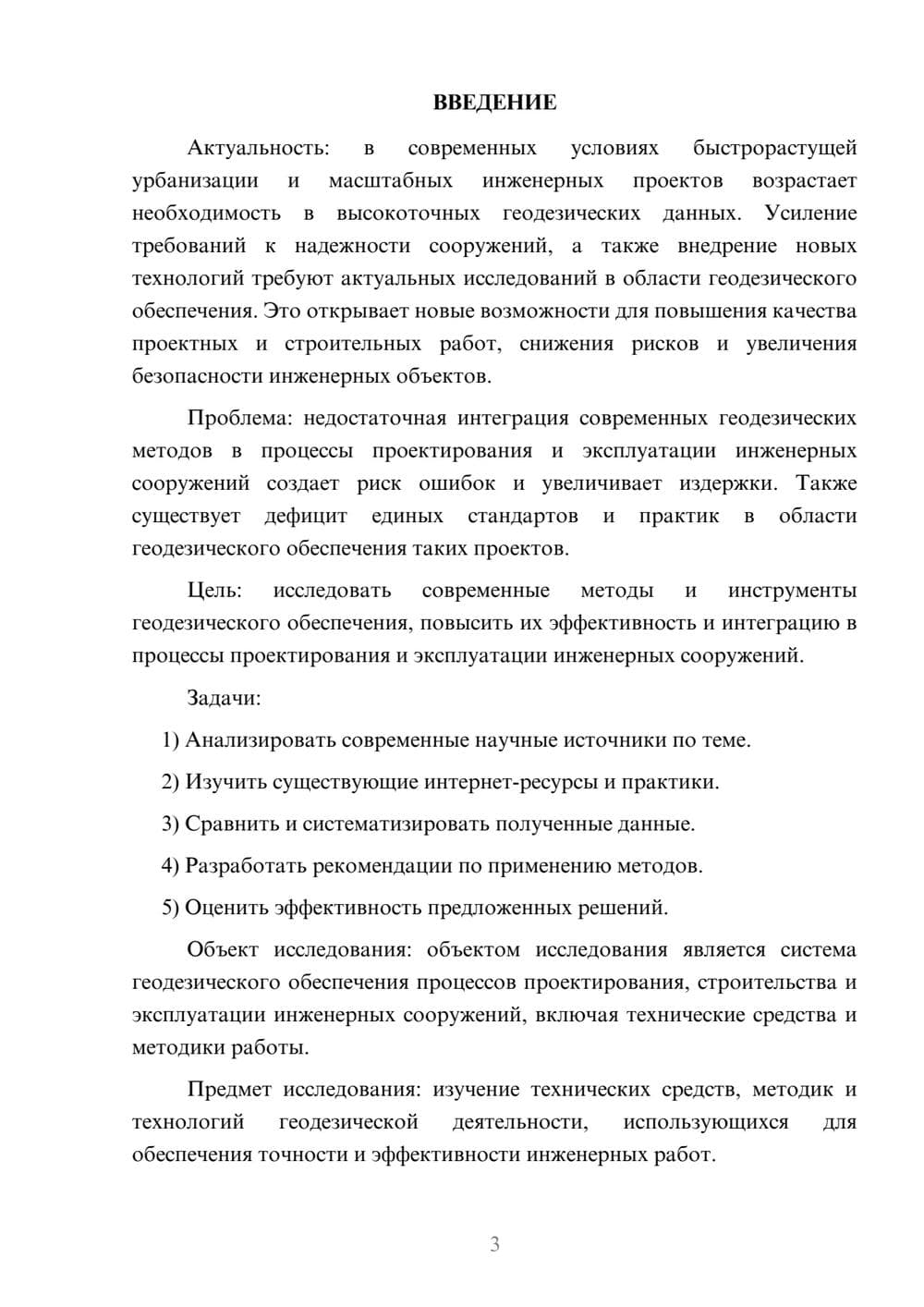 ВВЕДЕНИЕ

Актуальность: в современных условиях быстрорастущей урбанизации и масштабных инженерных проектов возрастает необходимость в высокоточных геодезических данных. Усиление требований к надежности сооружений, а также внедрение новых технологий требуют актуальных исследований в области геодезического обеспечения. Это открывает новые возможности для повышения качества проектных и строительных работ, снижения рисков и увеличения безопасности инженерных объектов.

Проблема: недостаточная интеграция современных геодезических методов в процессы проектирования и эксплуатации инженерных сооружений создает риск ошибок и увеличивает издержки. Также существует дефицит единых стандартов и практик в области геодезического обеспечения таких проектов.

Цель: исследовать современные методы и инструменты геодезического обеспечения, повысить их эффективность и интеграцию в процессы проектирования и эксплуатации инженерных сооружений.

Задачи:

1) Анализировать современные научные источники по теме.

2) Изучить существующие интернет-ресурсы и практики.

3) Сравнить и систематизировать полученные данные.

4) Разработать рекомендации по применению методов.

5) Оценить эффективность предложенных решений.

Объект исследования: объектом исследования является система геодезического обеспечения процессов проектирования, строительства и эксплуатации инженерных сооружений, включая технические средства и методики работы.

Предмет исследования: изучение технических средств, методик и технологий геодезической деятельности, использующихся для обеспечения точности и эффективности инженерных работ.

3